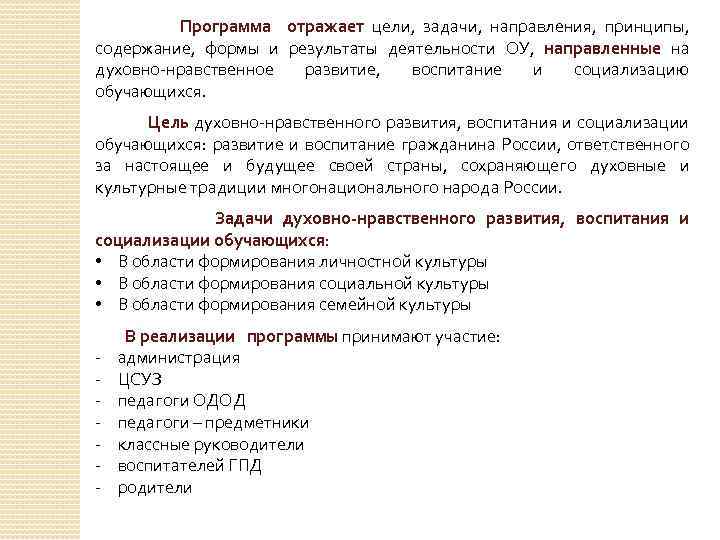 Программа отражает цели, задачи, направления, принципы, содержание, формы и результаты деятельности ОУ, направленные на духовно-нравственное развитие, воспитание и социализацию обучающихся.

Цель духовно-нравственного развития, воспитания и социализации обучающихся: развитие и воспитание гражданина России, ответственного за настоящее и будущее своей страны, сохраняющего духовные и культурные традиции многонационального народа России.

Задачи духовно-нравственного развития, воспитания и социализации обучающихся:
• В области формирования личностной культуры
• В области формирования социальной культуры
• В области формирования семейной культуры

В реализации программы принимают участие:
- администрация
- ЦСУЗ
- педагоги ОДОД
- педагоги – предметники
- классные руководители
- воспитателей ГПД
- родители